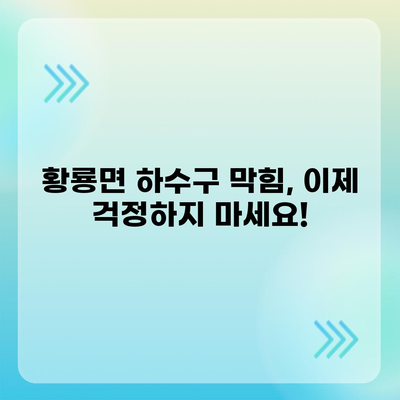 황룡면 하수구 막힘, 이제 걱정하지 마세요!